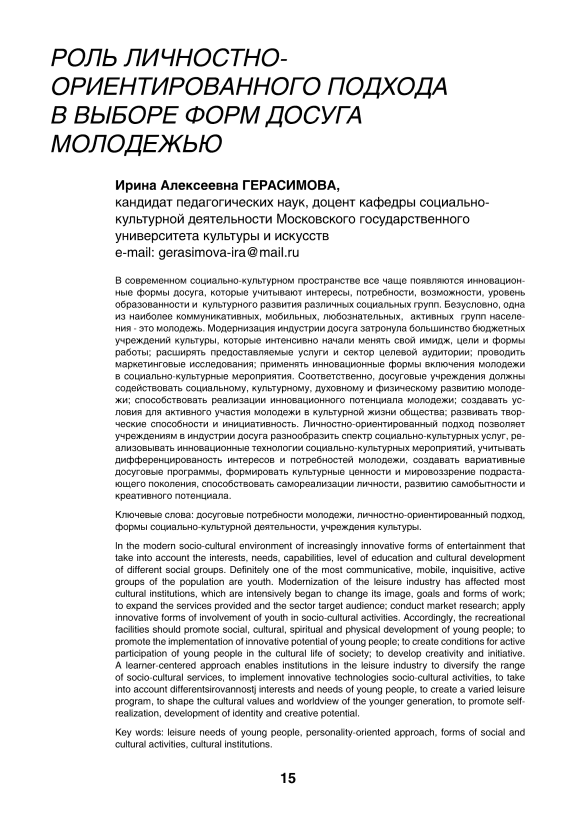 РОЛЬ ЛИЧНОСТНО-ОРИЕНТИРОВАННОГО ПОДХОДА В ВЫБОРЕ ФОРМ ДОСУГА МОЛОДЕЖЬЮ

Ирина Алексеевна ГЕРАСИМОВА,
кандидат педагогических наук, доцент кафедры социально-культурной деятельности Московского государственного университета культуры и искусств
e-mail: gerasimova-ira@mail.ru

В современном социально-культурном пространстве все чаще появляются инновационные формы досуга, которые учитывают интересы, потребности, возможности, уровень образованности и культурного развития различных социальных групп. Безусловно, одна из наиболее коммуникативных, мобильных, любознательных, активных групп населения - это молодежь. Модернизация индустрии досуга затронула большинство бюджетных учреждений культуры, которые интенсивно начали менять свой имидж, цели и формы работы; расширять предоставляемые услуги и сектор целевой аудитории; проводить маркетинговые исследования; применять инновационные формы включения молодежи в социально-культурные мероприятия. Соответственно, досуговые учреждения должны содействовать социальному, культурному, духовному и физическому развитию молодежи; способствовать реализации инновационного потенциала молодежи; создавать условия для активного участия молодежи в культурной жизни общества; развивать творческие способности и инициативность. Личностно-ориентированный подход позволяет учреждениям в индустрии досуга разнообразить спектр социально-культурных услуг, реализовывать инновационные технологии социально-культурных мероприятий, учитывать дифференцированость интересов и потребностей молодежи, создавать вариативные досуговые программы, формировать культурные ценности и мировоззрение подрастающего поколения, способствовать самореализации личности, развитию самобытности и креативного потенциала.

Ключевые слова: досуговые потребности молодежи, личностно-ориентированный подход, формы социально-культурной деятельности, учреждения культуры.

In the modern socio-cultural environment of increasingly innovative forms of entertainment that take into account the interests, needs, capabilities, level of education and cultural development of different social groups. Definitely one of the most communicative, mobile, inquisitive, active groups of the population are youth. Modernization of the leisure industry has affected most cultural institutions, which are intensively began to change its image, goals and forms of work; to expand the services provided and the sector target audience; conduct market research; apply innovative forms of involvement of youth in socio-cultural activities. Accordingly, the recreational facilities should promote social, cultural, spiritual and physical development of young people; to promote the implementation of innovative potential of young people; to create conditions for active participation of young people in the cultural life of society; to develop creativity and initiative. A learner-centered approach enables institutions in the leisure industry to diversify the range of socio-cultural services, to implement innovative technologies socio-cultural activities, to take into account differentsirovannostj interests and needs of young people, to create a varied leisure program, to shape the cultural values and worldview of the younger generation, to promote self-realization, development of identity and creative potential.

Key words: leisure needs of young people, personality-oriented approach, forms of social and cultural activities, cultural institutions.

15